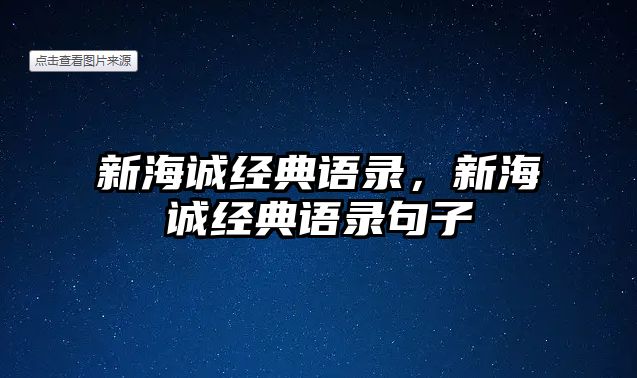 点击查看图片来源

新海诚经典语录，新海诚经典语录句子